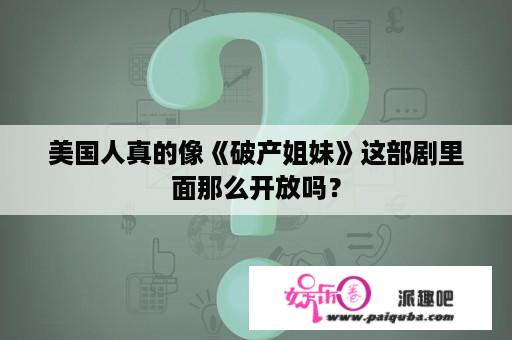 美国人真的像《破产姐妹》这部剧里面那么开放吗？

娱乐圈 派趣吧
www.paiquba.com